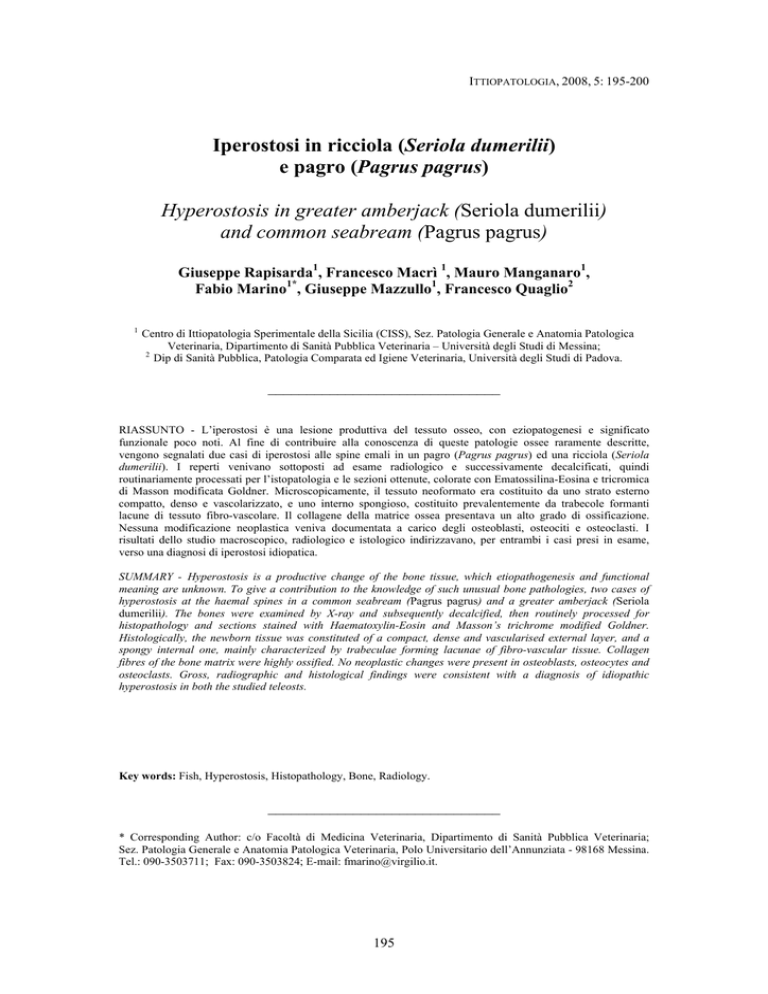 ITTIOPATOLOGIA, 2008, 5: 195-200

Iperostosi in ricciola (Seriola dumerilii) e pagro (Pagrus pagrus)

Hyperostosis in greater amberjack (Seriola dumerilii) and common seabream (Pagrus pagrus)

Giuseppe Rapisarda$^1$, Francesco Macrì $^1$, Mauro Manganaro$^1$, Fabio Marino$^{1*}$, Giuseppe Mazzullo$^1$, Francesco Quaglio$^2$

$^1$ Centro di Ittiopatologia Sperimentale della Sicilia (CISS), Sez. Patologia Generale e Anatomia Patologica Veterinaria, Dipartimento di Sanità Pubblica Veterinaria – Università degli Studi di Messina;
$^2$ Dip di Sanità Pubblica, Patologia Comparata ed Igiene Veterinaria, Università degli Studi di Padova.

RIASSUNTO - L'iperostosi è una lesione produttiva del tessuto osseo, con eziopatogenesi e significato funzionale poco noti. Al fine di contribuire alla conoscenza di queste patologie ossee raramente descritte, vengono segnalati due casi di iperostosi alle spine emali in un pagro (Pagrus pagrus) ed una ricciola (Seriola dumerilii). I reperti venivano sottoposti ad esame radiologico e successivamente decalcificati, quindi routinariamente processati per l'istopatologia e le sezioni ottenute, colorate con Ematossilina-Eosina e tricromica di Masson modificata Goldner. Microscopicamente, il tessuto neoformato era costituito da uno strato esterno compatto, denso e vascolarizzato, e uno interno spongioso, costituito prevalentemente da trabecole formanti lacune di tessuto fibro-vascolare. Il collagene della matrice ossea presentava un alto grado di ossificazione. Nessuna modificazione neoplastica veniva documentata a carico degli osteoblasti, osteociti e osteoclasti. I risultati dello studio macroscopico, radiologico e istologico indirizzavano, per entrambi i casi presi in esame, verso una diagnosi di iperostosi idiopatica.

SUMMARY - Hyperostosis is a productive change of the bone tissue, which etiopathogenesis and functional meaning are unknown. To give a contribution to the knowledge of such unusual bone pathologies, two cases of hyperostosis at the haemal spines in a common seabream (Pagrus pagrus) and a greater amberjack (Seriola dumerilii). The bones were examined by X-ray and subsequently decalcified, then routinely processed for histopathology and sections stained with Haematoxylin-Eosin and Masson's trichrome modified Goldner. Histologically, the newborn tissue was constituted of a compact, dense and vascularised external layer, and a spongy internal one, mainly characterized by trabeculae forming lacunae of fibro-vascular tissue. Collagen fibres of the bone matrix were highly ossified. No neoplastic changes were present in osteoblasts, osteocytes and osteoclasts. Gross, radiographic and histological findings were consistent with a diagnosis of idiopathic hyperostosis in both the studied teleosts.

Key words: Fish, Hyperostosis, Histopathology, Bone, Radiology.

* Corresponding Author: c/o Facoltà di Medicina Veterinaria, Dipartimento di Sanità Pubblica Veterinaria; Sez. Patologia Generale e Anatomia Patologica Veterinaria, Polo Universitario dell'Annunziata - 98168 Messina. Tel.: 090-3503711; Fax: 090-3503824; E-mail: fmarino@virgilio.it.

195